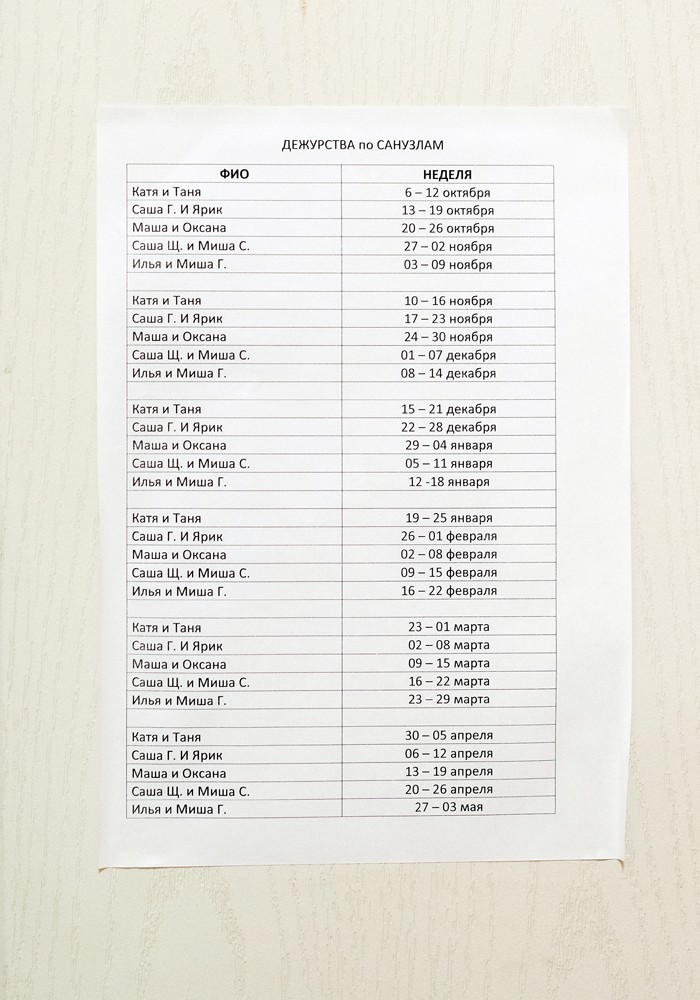 ДЕЖУРСТВА по САНУЗЛАМ

| ФИО | НЕДЕЛЯ |
|---|---|
| Катя и Таня | 6 – 12 октября |
| Саша Г. И Ярик | 13 – 19 октября |
| Маша и Оксана | 20 – 26 октября |
| Саша Щ. и Миша С. | 27 – 02 ноября |
| Илья и Миша Г. | 03 – 09 ноября |
| | |
| Катя и Таня | 10 – 16 ноября |
| Саша Г. И Ярик | 17 – 23 ноября |
| Маша и Оксана | 24 – 30 ноября |
| Саша Щ. и Миша С. | 01 – 07 декабря |
| Илья и Миша Г. | 08 – 14 декабря |
| | |
| Катя и Таня | 15 – 21 декабря |
| Саша Г. И Ярик | 22 – 28 декабря |
| Маша и Оксана | 29 – 04 января |
| Саша Щ. и Миша С. | 05 – 11 января |
| Илья и Миша Г. | 12 -18 января |
| | |
| Катя и Таня | 19 – 25 января |
| Саша Г. И Ярик | 26 – 01 февраля |
| Маша и Оксана | 02 – 08 февраля |
| Саша Щ. и Миша С. | 09 – 15 февраля |
| Илья и Миша Г. | 16 – 22 февраля |
| | |
| Катя и Таня | 23 – 01 марта |
| Саша Г. И Ярик | 02 – 08 марта |
| Маша и Оксана | 09 – 15 марта |
| Саша Щ. и Миша С. | 16 – 22 марта |
| Илья и Миша Г. | 23 – 29 марта |
| | |
| Катя и Таня | 30 – 05 апреля |
| Саша Г. И Ярик | 06 – 12 апреля |
| Маша и Оксана | 13 – 19 апреля |
| Саша Щ. и Миша С. | 20 – 26 апреля |
| Илья и Миша Г. | 27 – 03 мая |